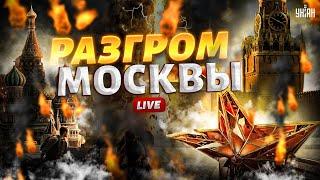 УНІАН

РАЗГРОМ МОСКВЫ

LIVE